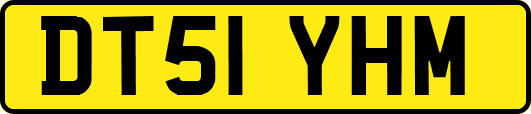 DT51 YHM